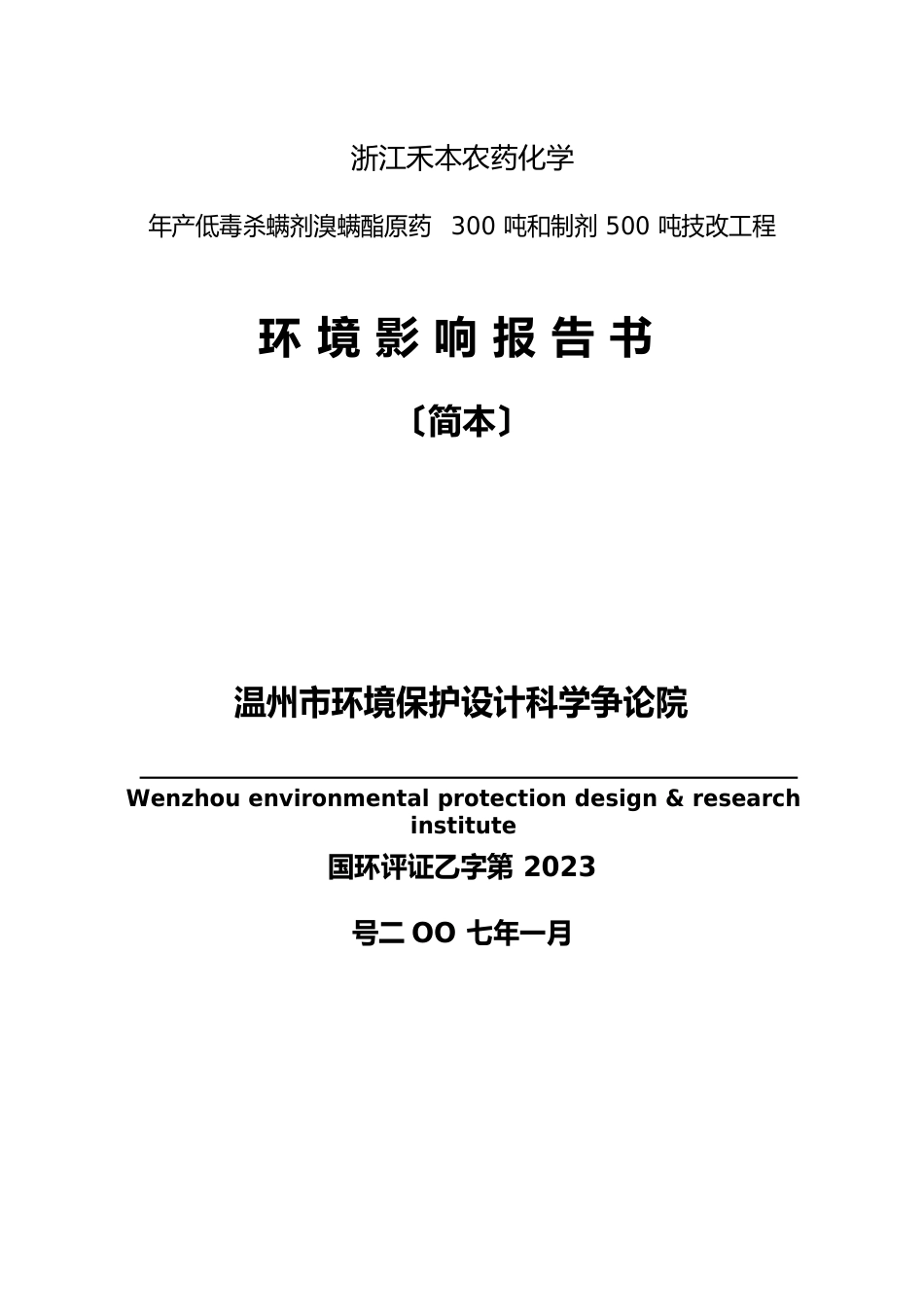 浙江禾本农药化学

年产低毒杀螨剂溴螨酯原药 300 吨和制剂 500 吨技改工程

环 境 影 响 报 告 书

〔简本〕

温州市环境保护设计科学争论院

Wenzhou environmental protection design & research institute

国环评证乙字第 2023

号二 OO 七年一月